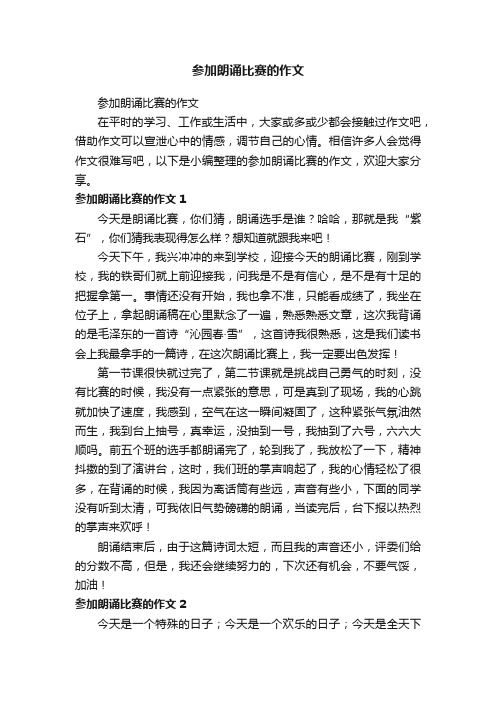 参加朗诵比赛的作文

参加朗诵比赛的作文

在平时的学习、工作或生活中，大家或多或少都会接触过作文吧，借助作文可以宣泄心中的情感，调节自己的心情。相信许多人会觉得作文很难写吧，以下是小编整理的参加朗诵比赛的作文，欢迎大家分享。

参加朗诵比赛的作文 1

今天是朗诵比赛，你们猜，朗诵选手是谁？哈哈，那就是我“紫石”，你们猜我表现得怎么样？想知道就跟我来吧！

今天下午，我兴冲冲的来到学校，迎接今天的朗诵比赛，刚到学校，我的铁哥们就上前迎接我，问我是不是有信心，是不是有十足的把握拿第一。事情还没有开始，我也拿不准，只能看成绩了，我坐在位子上，拿起朗诵稿在心里默念了一遍，熟悉熟悉文章，这次我背诵的是毛泽东的一首诗“沁园春·雪”，这首诗我很熟悉，这是我们读书会上我最拿手的一篇诗，在这次朗诵比赛上，我一定要出色发挥！

第一节课很快就过完了，第二节课就是挑战自己勇气的时刻，没有比赛的时候，我没有一点紧张的意思，可是真到了现场，我的心跳就加快了速度，我感到，空气在这一瞬间凝固了，这种紧张气氛油然而生，我到台上抽号，真幸运，没抽到一号，我抽到了六号，六六大顺吗。前五个班的选手都朗诵完了，轮到我了，我放松了一下，精神抖擞的到了演讲台，这时，我们班的掌声响起了，我的心情轻松了很多，在背诵的时候，我因为离话筒有些远，声音有些小，下面的同学没有听到太清，可我依旧气势磅礴的朗诵，当读完后，台下报以热烈的掌声来欢呼！

朗诵结束后，由于这篇诗词太短，而且我的声音还小，评委们给的分数不高，但是，我还会继续努力的，下次还有机会，不要气馁，加油！

参加朗诵比赛的作文 2

今天是一个特殊的日子；今天是一个欢乐的日子；今天是全天下